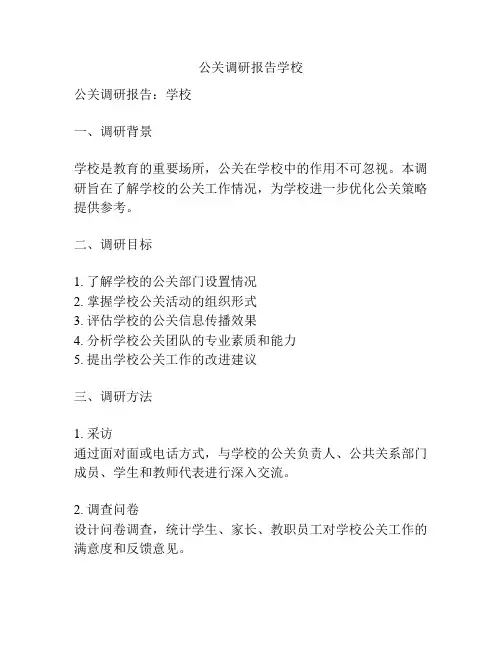 公关调研报告学校

公关调研报告：学校

一、调研背景

学校是教育的重要场所，公关在学校中的作用不可忽视。本调研旨在了解学校的公关工作情况，为学校进一步优化公关策略提供参考。

二、调研目标

1. 了解学校的公关部门设置情况
2. 掌握学校公关活动的组织形式
3. 评估学校的公关信息传播效果
4. 分析学校公关团队的专业素质和能力
5. 提出学校公关工作的改进建议

三、调研方法

1. 采访
通过面对面或电话方式，与学校的公关负责人、公共关系部门成员、学生和教师代表进行深入交流。

2. 调查问卷
设计问卷调查，统计学生、家长、教职员工对学校公关工作的满意度和反馈意见。